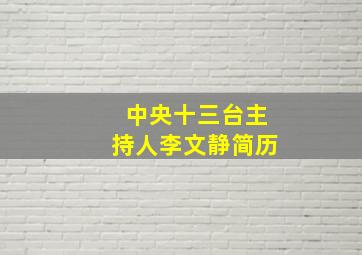 中央十三台主持人李文静简历